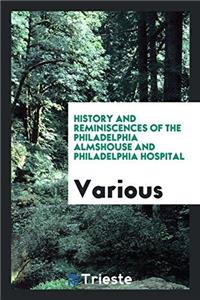 HISTORY AND REMINISCENCES OF THE PHILADELPHIA ALMSHOUSE AND PHILADELPHIA HOSPITAL

Various

Trieste